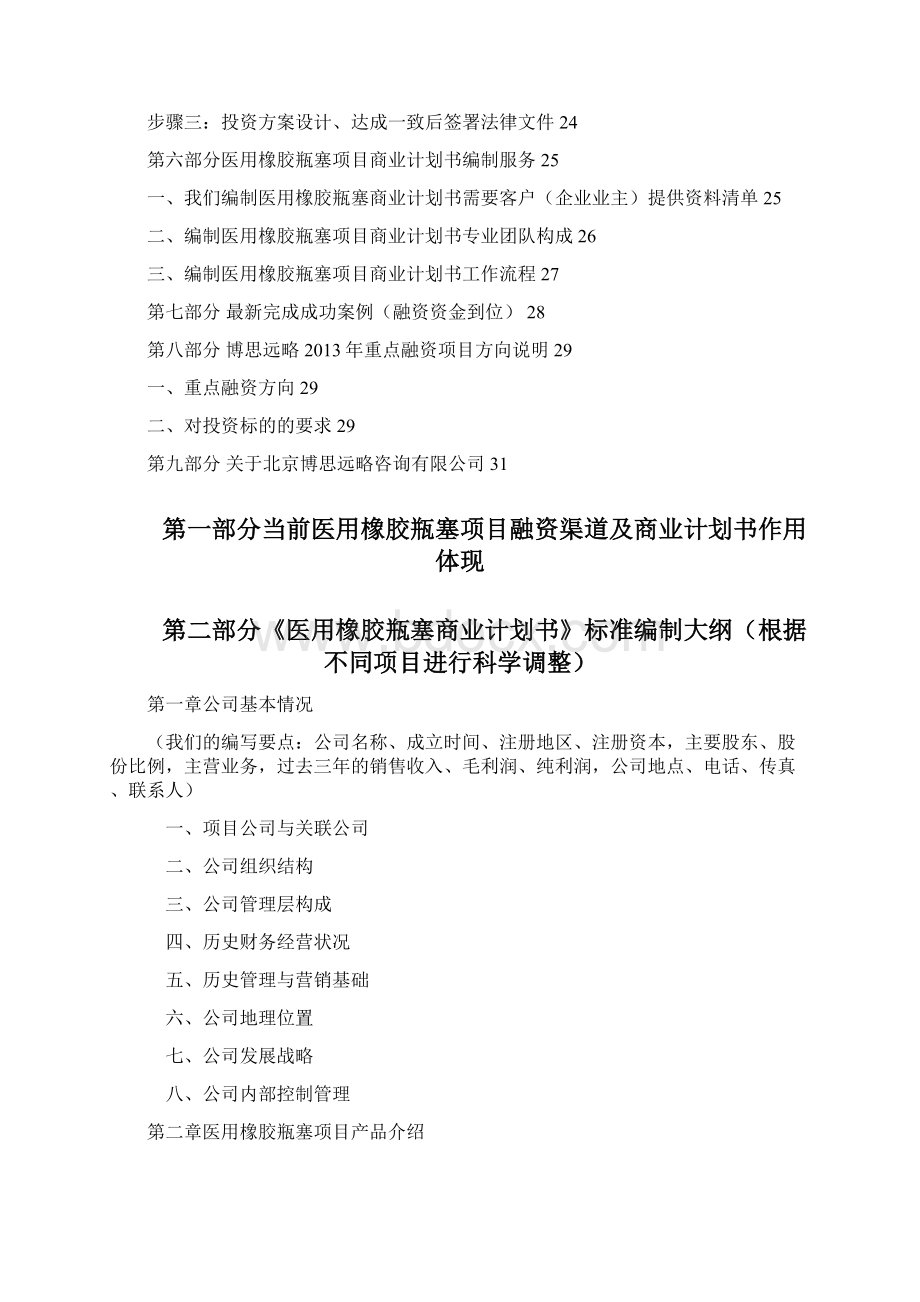 步骤三：投资方案设计、达成一致后签署法律文件 24

第六部分医用橡胶瓶塞项目商业计划书编制服务 25

一、我们编制医用橡胶瓶塞商业计划书需要客户（企业业主）提供资料清单 25

二、编制医用橡胶瓶塞项目商业计划书专业团队构成 26

三、编制医用橡胶瓶塞项目商业计划书工作流程 27

第七部分 最新完成成功案例（融资资金到位） 28

第八部分 博思远略 2013 年重点融资项目方向说明 29

一、重点融资方向 29

二、对投资标的的要求 29

第九部分 关于北京博思远略咨询有限公司 31

第一部分当前医用橡胶瓶塞项目融资渠道及商业计划书作用体现

第二部分《医用橡胶瓶塞商业计划书》标准编制大纲（根据不同项目进行科学调整）

第一章公司基本情况

（我们的编写要点：公司名称、成立时间、注册地区、注册资本，主要股东、股份比例，主营业务，过去三年的销售收入、毛利润、纯利润，公司地点、电话、传真、联系人）

一、项目公司与关联公司

二、公司组织结构

三、公司管理层构成

四、历史财务经营状况

五、历史管理与营销基础

六、公司地理位置

七、公司发展战略

八、公司内部控制管理

第二章医用橡胶瓶塞项目产品介绍